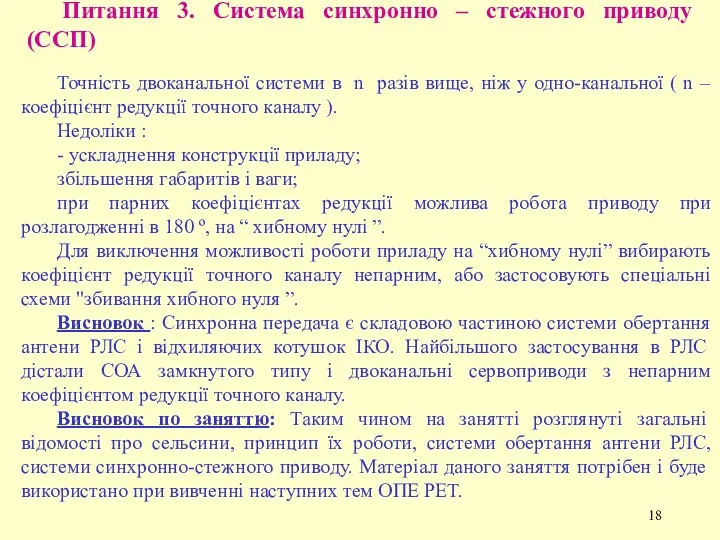 Питання 3. Система синхронно – стежного приводу (ССП)

Точність двоканальної системи в n разів вище, ніж у одно-канальної ( n – коефіцієнт редукції точного каналу ).

Недоліки :

- ускладнення конструкції приладу;

збільшення габаритів і ваги;

при парних коефіцієнтах редукції можлива робота приводу при розлагодженні в 180 º, на “ хибному нулі ”.

Для виключення можливості роботи приладу на “хибному нулі” вибирають коефіцієнт редукції точного каналу непарним, або застосовують спеціальні схеми "збивання хибного нуля ”.

Висновок : Синхронна передача є складовою частиною системи обертання антени РЛС і відхиляючих котушок ІКО. Найбільшого застосування в РЛС дістали СОА замкнутого типу і двоканальні сервоприводи з непарним коефіцієнтом редукції точного каналу.

Висновок по заняттю: Таким чином на занятті розглянуті загальні відомості про сельсини, принцип їх роботи, системи обертання антени РЛС, системи синхронно-стежного приводу. Матеріал даного заняття потрібен і буде використано при вивченні наступних тем ОПЕ РЕТ.

18